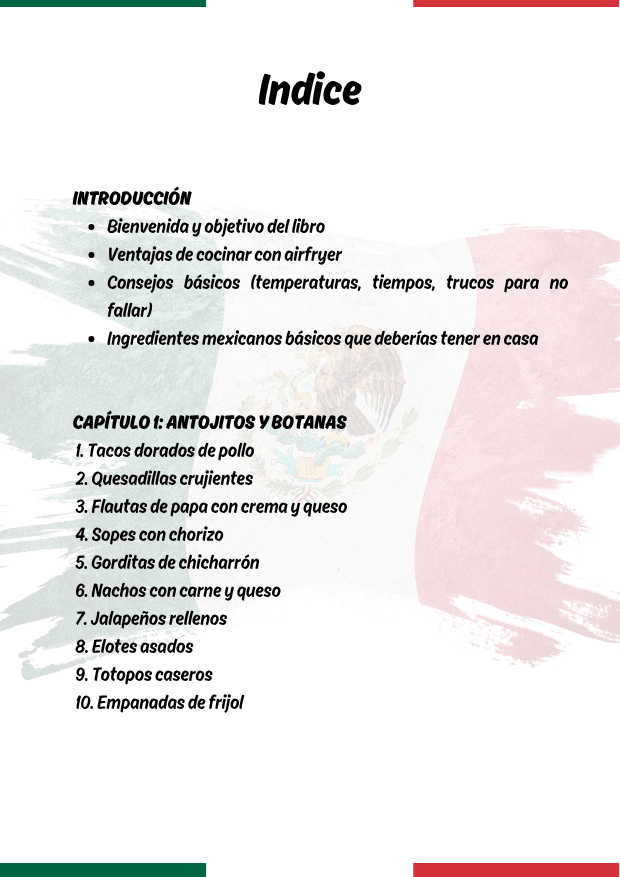 Indice

INTRODUCCIÓN
- Bienvenida y objetivo del libro
- Ventajas de cocinar con airfryer
- Consejos básicos (temperaturas, tiempos, trucos para no fallar)
- Ingredientes mexicanos básicos que deberías tener en casa

CAPÍTULO 1: ANTOJITOS Y BOTANAS
1. Tacos dorados de pollo
2. Quesadillas crujientes
3. Flautas de papa con crema y queso
4. Sopes con chorizo
5. Gorditas de chicharrón
6. Nachos con carne y queso
7. Jalapeños rellenos
8. Elotes asados
9. Totopos caseros
10. Empanadas de frijol